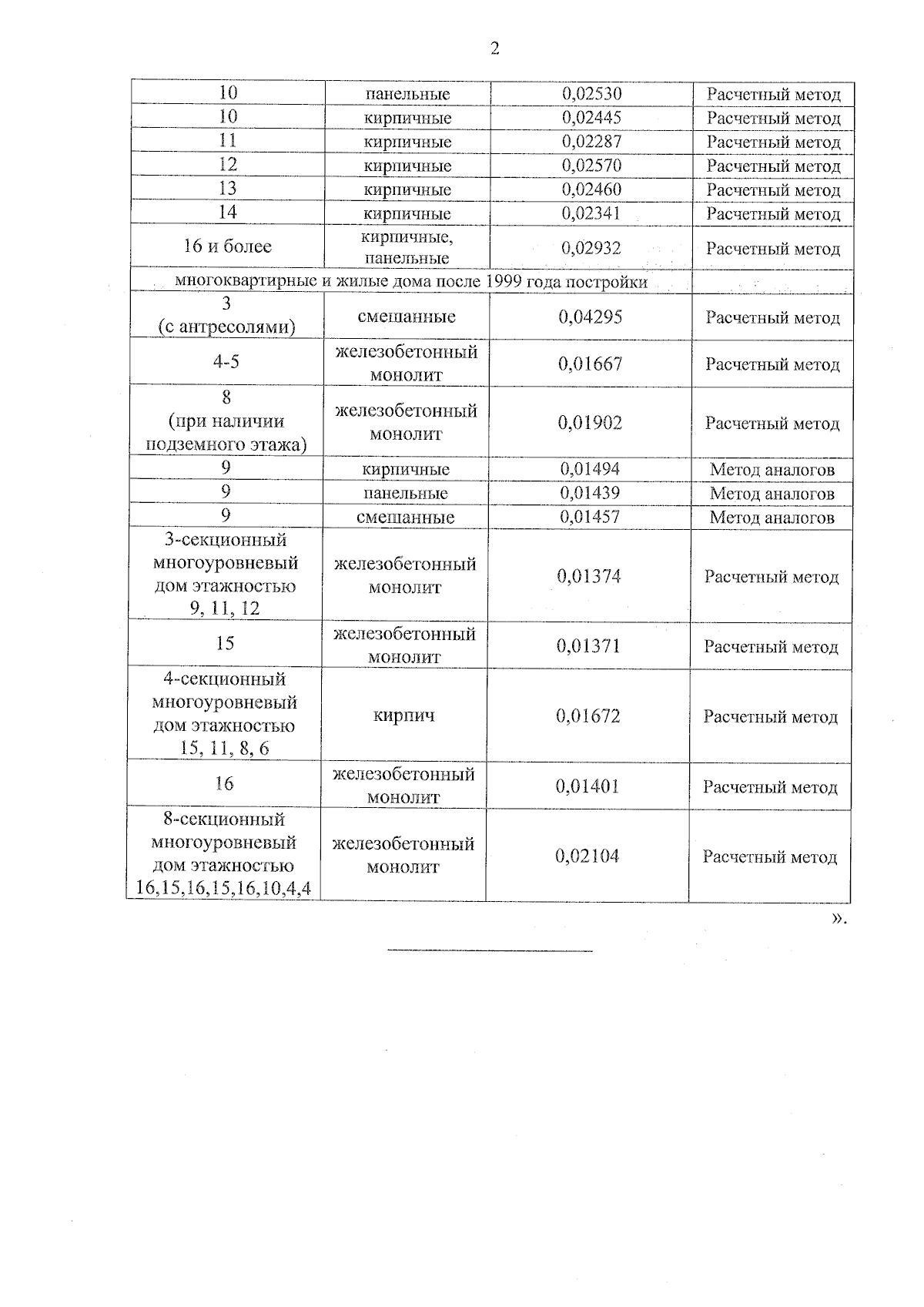 2

| 10 | панельные | 0,02530 | Расчетный метод |
|---|---|---|---|
| 10 | кирпичные | 0,02445 | Расчетный метод |
| 11 | кирпичные | 0,02287 | Расчетный метод |
| 12 | кирпичные | 0,02570 | Расчетный метод |
| 13 | кирпичные | 0,02460 | Расчетный метод |
| 14 | кирпичные | 0,02341 | Расчетный метод |
| 16 и более | кирпичные, панельные | 0,02932 | Расчетный метод |
| многоквартирные и жилые дома после 1999 года постройки | | | |
| 3 (с антресолями) | смешанные | 0,04295 | Расчетный метод |
| 4-5 | железобетонный монолит | 0,01667 | Расчетный метод |
| 8 (при наличии подземного этажа) | железобетонный монолит | 0,01902 | Расчетный метод |
| 9 | кирпичные | 0,01494 | Метод аналогов |
| 9 | панельные | 0,01439 | Метод аналогов |
| 9 | смешанные | 0,01457 | Метод аналогов |
| 3-секционный многоуровневый дом этажностью 9, 11, 12 | железобетонный монолит | 0,01374 | Расчетный метод |
| 15 | железобетонный монолит | 0,01371 | Расчетный метод |
| 4-секционный многоуровневый дом этажностью 15, 11, 8, 6 | кирпич | 0,01672 | Расчетный метод |
| 16 | железобетонный монолит | 0,01401 | Расчетный метод |
| 8-секционный многоуровневый дом этажностью 16,15,16,15,16,10,4,4 | железобетонный монолит | 0,02104 | Расчетный метод |

».